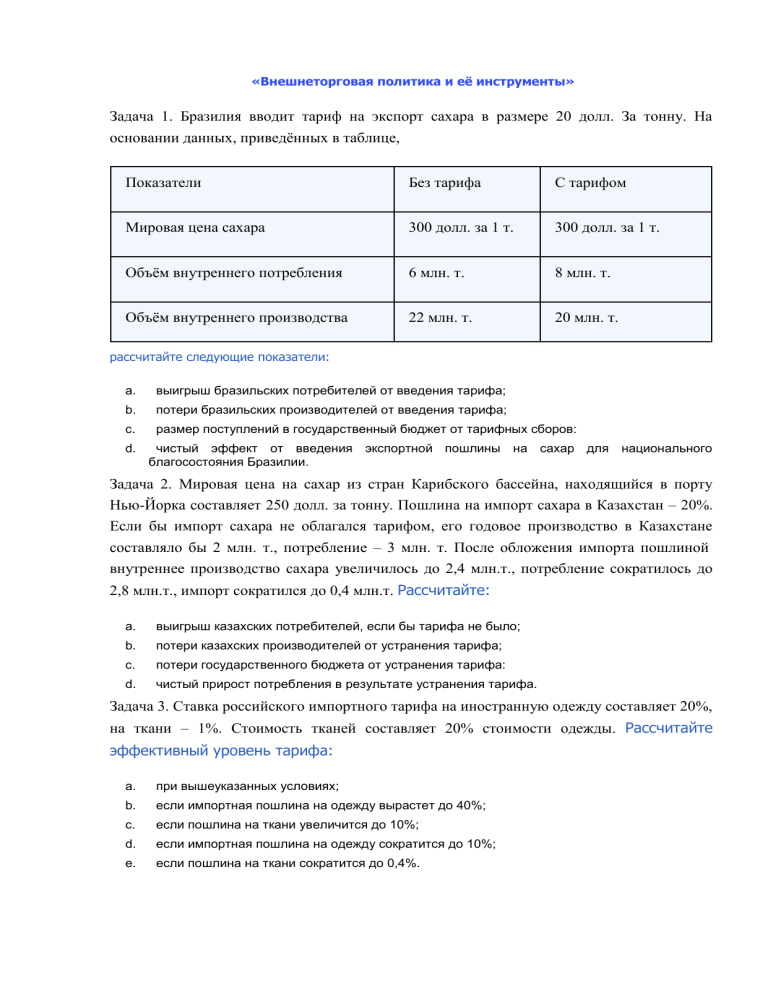 «Внешнеторговая политика и её инструменты»

Задача 1. Бразилия вводит тариф на экспорт сахара в размере 20 долл. За тонну. На основании данных, приведённых в таблице,

| Показатели | Без тарифа | С тарифом |
|---|---|---|
| Мировая цена сахара | 300 долл. за 1 т. | 300 долл. за 1 т. |
| Объём внутреннего потребления | 6 млн. т. | 8 млн. т. |
| Объём внутреннего производства | 22 млн. т. | 20 млн. т. |

рассчитайте следующие показатели:

a. выигрыш бразильских потребителей от введения тарифа;
b. потери бразильских производителей от введения тарифа;
c. размер поступлений в государственный бюджет от тарифных сборов:
d. чистый эффект от введения экспортной пошлины на сахар для национального благосостояния Бразилии.

Задача 2. Мировая цена на сахар из стран Карибского бассейна, находящийся в порту Нью-Йорка составляет 250 долл. за тонну. Пошлина на импорт сахара в Казахстан – 20%. Если бы импорт сахара не облагался тарифом, его годовое производство в Казахстане составляло бы 2 млн. т., потребление – 3 млн. т. После обложения импорта пошлиной внутреннее производство сахара увеличилось до 2,4 млн.т., потребление сократилось до 2,8 млн.т., импорт сократился до 0,4 млн.т. Рассчитайте:

a. выигрыш казахских потребителей, если бы тарифа не было;
b. потери казахских производителей от устранения тарифа;
c. потери государственного бюджета от устранения тарифа:
d. чистый прирост потребления в результате устранения тарифа.

Задача 3. Ставка российского импортного тарифа на иностранную одежду составляет 20%, на ткани – 1%. Стоимость тканей составляет 20% стоимости одежды. Рассчитайте эффективный уровень тарифа:

a. при вышеуказанных условиях;
b. если импортная пошлина на одежду вырастет до 40%;
c. если пошлина на ткани увеличится до 10%;
d. если импортная пошлина на одежду сократится до 10%;
e. если пошлина на ткани сократится до 0,4%.